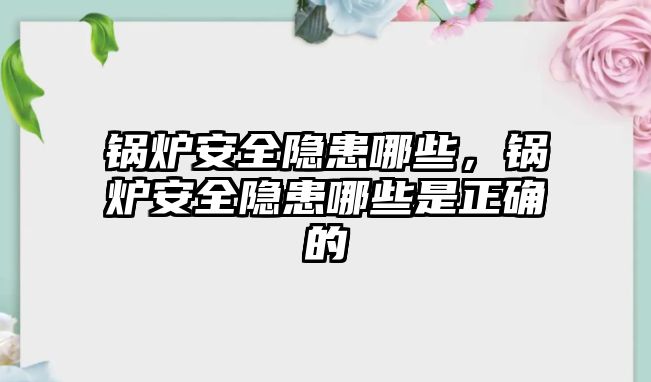 锅炉安全隐患哪些，锅炉安全隐患哪些是正确的